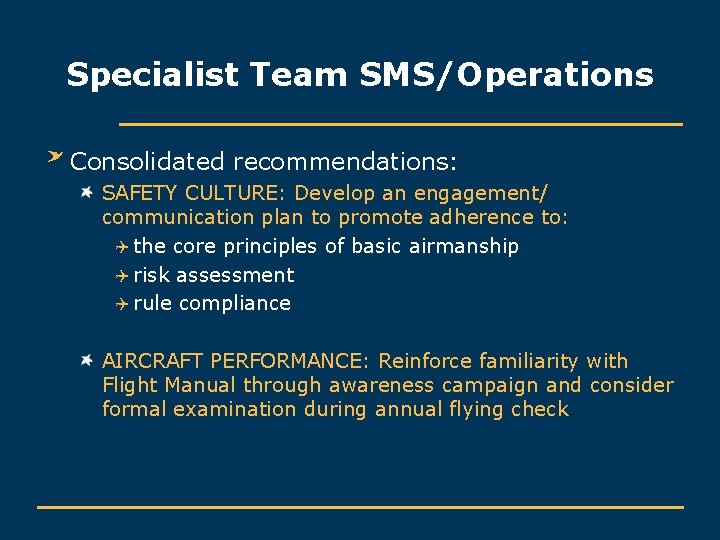 Specialist Team SMS/Operations

Consolidated recommendations:

SAFETY CULTURE: Develop an engagement/ communication plan to promote adherence to:

the core principles of basic airmanship

risk assessment

rule compliance

AIRCRAFT PERFORMANCE: Reinforce familiarity with Flight Manual through awareness campaign and consider formal examination during annual flying check